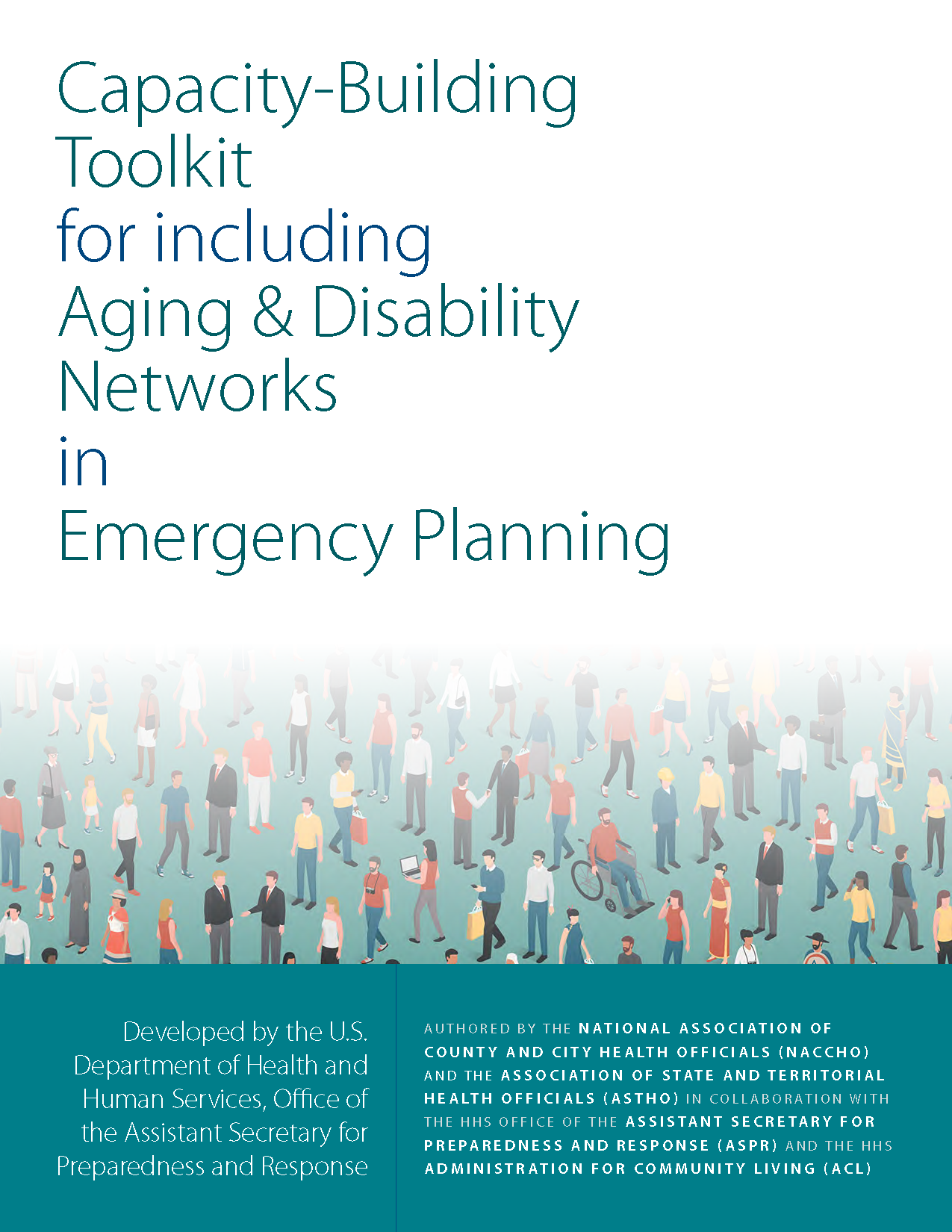 Capacity-Building Toolkit for including Aging & Disability Networks in Emergency Planning

Developed by the U.S. Department of Health and Human Services, Office of the Assistant Secretary for Preparedness and Response

AUTHORED BY THE NATIONAL ASSOCIATION OF COUNTY AND CITY HEALTH OFFICIALS (NACCHO) AND THE ASSOCIATION OF STATE AND TERRITORIAL HEALTH OFFICIALS (ASTHO) IN COLLABORATION WITH THE HHS OFFICE OF THE ASSISTANT SECRETARY FOR PREPAREDNESS AND RESPONSE (ASPR) AND THE HHS ADMINISTRATION FOR COMMUNITY LIVING (ACL)